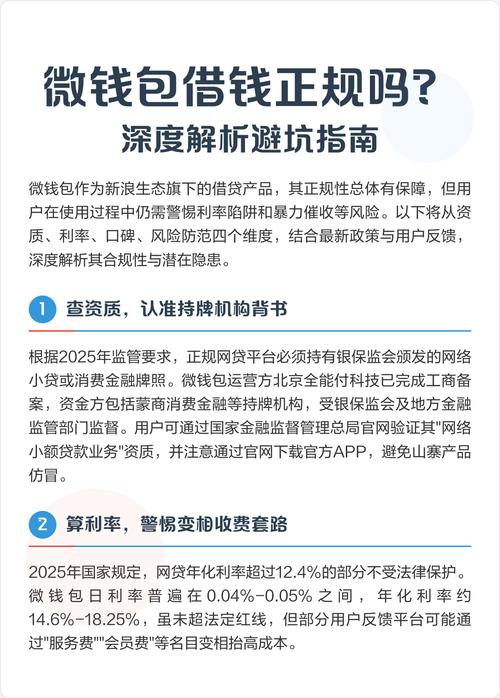 微钱包借钱正规吗？
深度解析避坑指南

微钱包作为新浪生态旗下的借贷产品，其正规性总体有保障，但用户在使用过程中仍需警惕利率陷阱和暴力催收等风险。以下将从资质、利率、口碑、风险防范四个维度，结合最新政策与用户反馈，深度解析其合规性与潜在隐患。

1 查资质，认准持牌机构背书

根据2025年监管要求，正规网贷平台必须持有银保监会颁发的网络小贷或消费金融牌照。微钱包运营方北京全能付科技已完成工商备案，资金方包括蒙商消费金融等持牌机构，受银保监会及地方金融监管部门监督。用户可通过国家金融监督管理总局官网验证其"网络小额贷款业务"资质，并注意通过官网下载官方APP，避免山寨产品仿冒。

2 算利率，警惕变相收费套路

2025年国家规定，网贷年化利率超过12.4%的部分不受法律保护。微钱包日利率普遍在0.04%-0.05%之间，年化利率约14.6%-18.25%，虽未超法定红线，但部分用户反馈平台可能通过"服务费""会员费"等名目变相抬高成本。